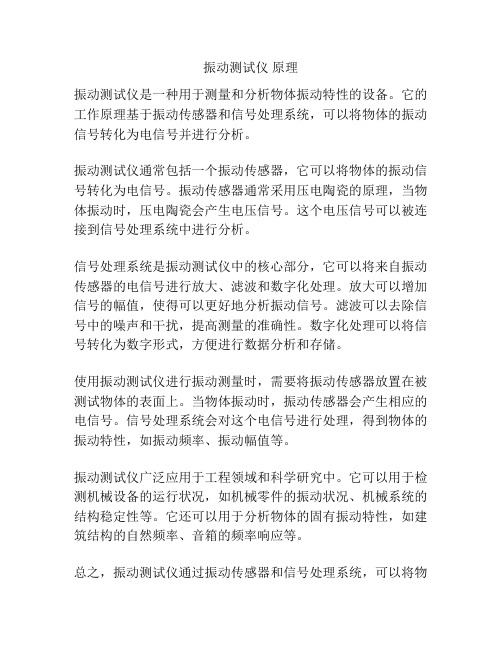 振动测试仪 原理

振动测试仪是一种用于测量和分析物体振动特性的设备。它的工作原理基于振动传感器和信号处理系统，可以将物体的振动信号转化为电信号并进行分析。

振动测试仪通常包括一个振动传感器，它可以将物体的振动信号转化为电信号。振动传感器通常采用压电陶瓷的原理，当物体振动时，压电陶瓷会产生电压信号。这个电压信号可以被连接到信号处理系统中进行分析。

信号处理系统是振动测试仪中的核心部分，它可以将来自振动传感器的电信号进行放大、滤波和数字化处理。放大可以增加信号的幅值，使得可以更好地分析振动信号。滤波可以去除信号中的噪声和干扰，提高测量的准确性。数字化处理可以将信号转化为数字形式，方便进行数据分析和存储。

使用振动测试仪进行振动测量时，需要将振动传感器放置在被测试物体的表面上。当物体振动时，振动传感器会产生相应的电信号。信号处理系统会对这个电信号进行处理，得到物体的振动特性，如振动频率、振动幅值等。

振动测试仪广泛应用于工程领域和科学研究中。它可以用于检测机械设备的运行状况，如机械零件的振动状况、机械系统的结构稳定性等。它还可以用于分析物体的固有振动特性，如建筑结构的自然频率、音箱的频率响应等。

总之，振动测试仪通过振动传感器和信号处理系统，可以将物